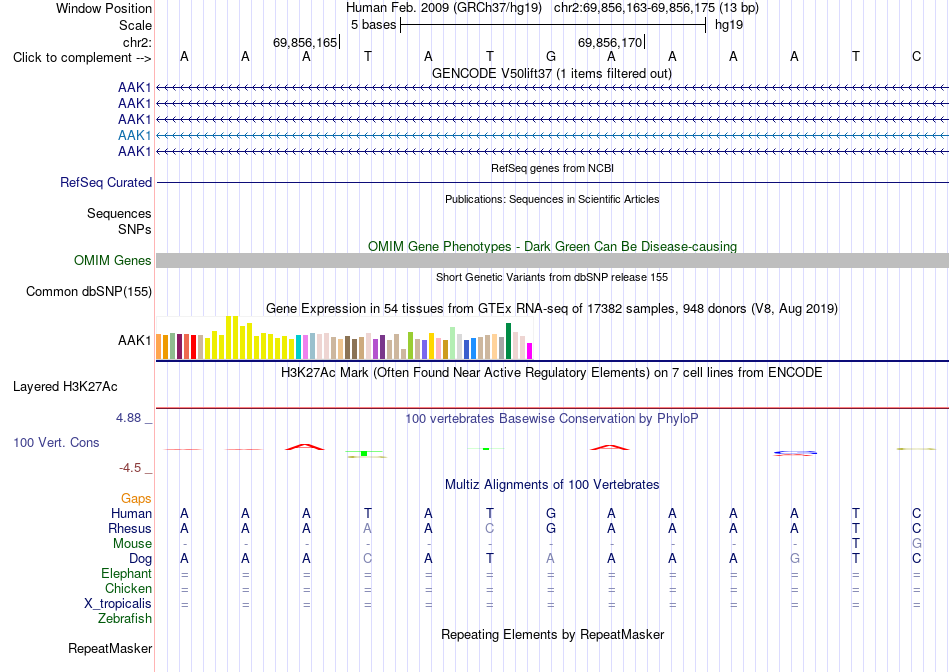 Window Position Human Feb. 2009 (GRCh37/hg19) chr2:69,856,163-69,856,175 (13 bp)
Scale 5 bases hg19
chr2: 69,856,165 69,856,170
Click to complement --> A A A T A T G A A A A T C
GENCODE V50lift37 (1 items filtered out)
AAK1
AAK1
AAK1
AAK1
AAK1
RefSeq genes from NCBI
RefSeq Curated
Publications: Sequences in Scientific Articles
Sequences
SNPs
OMIM Gene Phenotypes - Dark Green Can Be Disease-causing
OMIM Genes
Short Genetic Variants from dbSNP release 155
Common dbSNP(155)
Gene Expression in 54 tissues from GTEx RNA-seq of 17382 samples, 948 donors (V8, Aug 2019)
AAK1
H3K27Ac Mark (Often Found Near Active Regulatory Elements) on 7 cell lines from ENCODE
Layered H3K27Ac
4.88 _ 100 vertebrates Basewise Conservation by PhyloP
100 Vert. Cons
-4.5 _
Multiz Alignments of 100 Vertebrates
Gaps
Human A A A T A T G A A A A T C
Rhesus A A A A A C G A A A A T C
Mouse - - - - - - - - - - - T G
Dog A A A C A T A A A A G T C
Elephant = = = = = = = = = = = = =
Chicken = = = = = = = = = = = = =
X_tropicalis = = = = = = = = = = = = =
Zebrafish
Repeating Elements by RepeatMasker
RepeatMasker